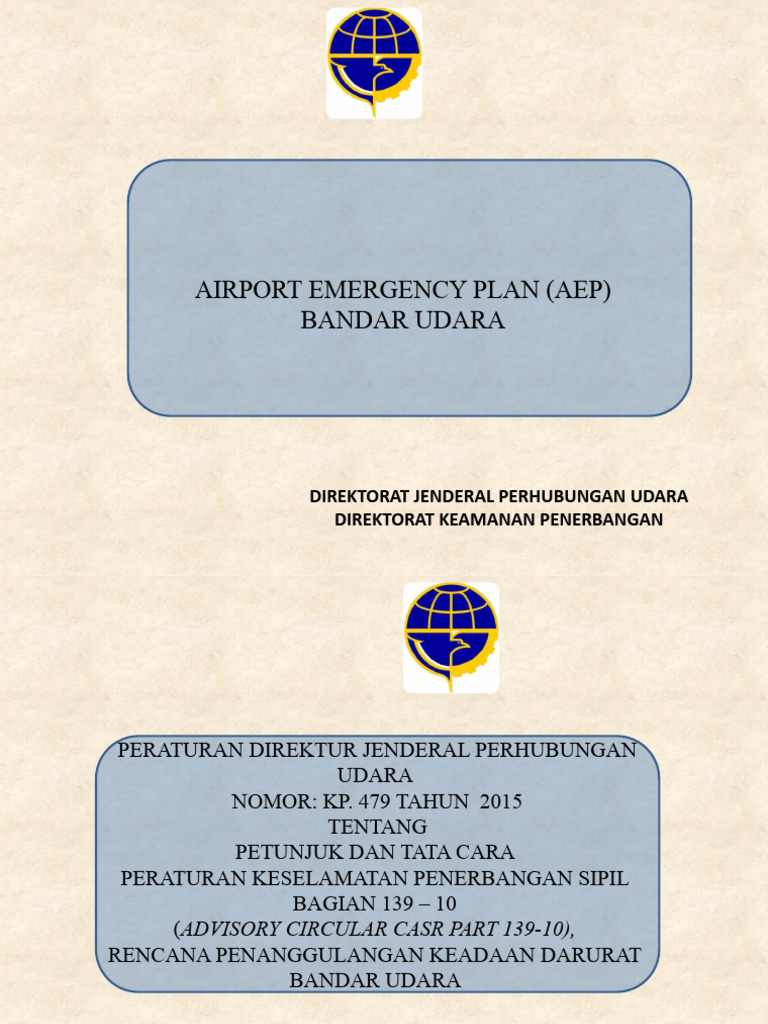 AIRPORT EMERGENCY PLAN (AEP)
BANDAR UDARA

DIREKTORAT JENDERAL PERHUBUNGAN UDARA
DIREKTORAT KEAMANAN PENERBANGAN

PERATURAN DIREKTUR JENDERAL PERHUBUNGAN UDARA
NOMOR: KP. 479 TAHUN 2015
TENTANG
PETUNJUK DAN TATA CARA
PERATURAN KESELAMATAN PENERBANGAN SIPIL
BAGIAN 139 – 10
(ADVISORY CIRCULAR CASR PART 139-10),
RENCANA PENANGGULANGAN KEADAAN DARURAT BANDAR UDARA